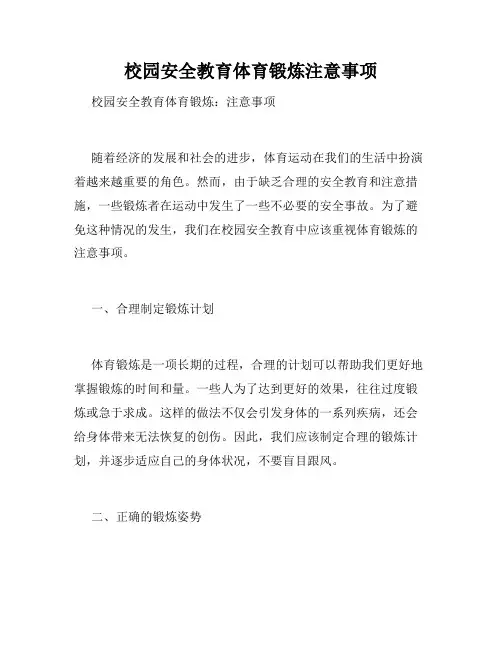 校园安全教育体育锻炼注意事项

校园安全教育体育锻炼：注意事项

随着经济的发展和社会的进步，体育运动在我们的生活中扮演着越来越重要的角色。然而，由于缺乏合理的安全教育和注意措施，一些锻炼者在运动中发生了一些不必要的安全事故。为了避免这种情况的发生，我们在校园安全教育中应该重视体育锻炼的注意事项。

一、合理制定锻炼计划

体育锻炼是一项长期的过程，合理的计划可以帮助我们更好地掌握锻炼的时间和量。一些人为了达到更好的效果，往往过度锻炼或急于求成。这样的做法不仅会引发身体的一系列疾病，还会给身体带来无法恢复的创伤。因此，我们应该制定合理的锻炼计划，并逐步适应自己的身体状况，不要盲目跟风。

二、正确的锻炼姿势